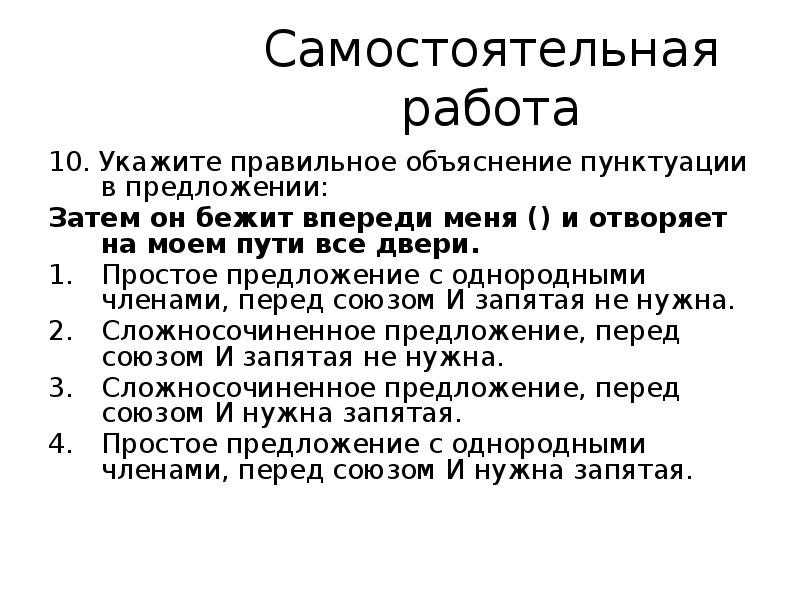 Самостоятельная работа

10. Укажите правильное объяснение пунктуации в предложении:

Затем он бежит впереди меня () и отворяет на моем пути все двери.

1. Простое предложение с однородными членами, перед союзом И запятая не нужна.
2. Сложносочиненное предложение, перед союзом И запятая не нужна.
3. Сложносочиненное предложение, перед союзом И нужна запятая.
4. Простое предложение с однородными членами, перед союзом И нужна запятая.